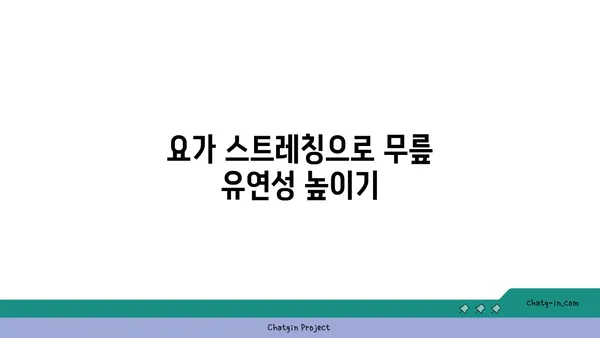 요가 스트레칭으로 무릎
유연성 높이기

chatg-in.com

Chatgin Project